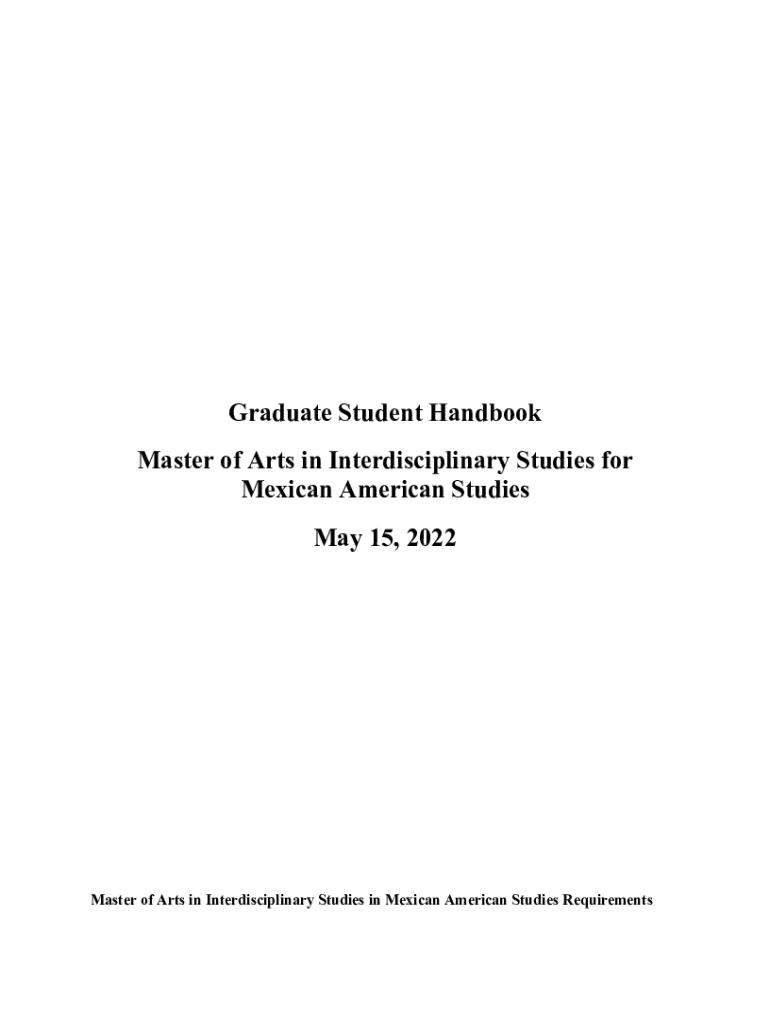 Graduate Student Handbook

Master of Arts in Interdisciplinary Studies for Mexican American Studies

May 15, 2022

Master of Arts in Interdisciplinary Studies in Mexican American Studies Requirements